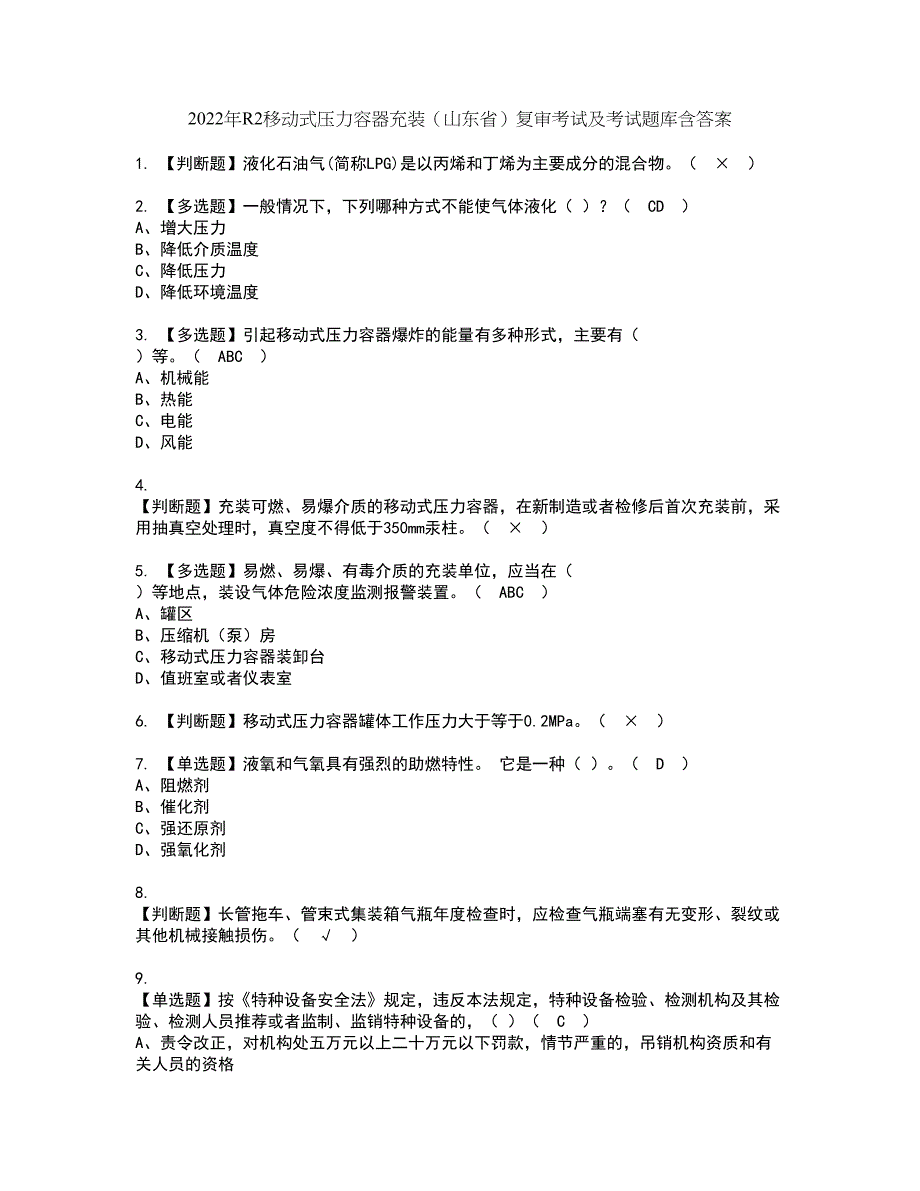 2022年R2移动式压力容器充装（山东省）复审考试及考试题库含答案

1. 【判断题】液化石油气(简称LPG)是以丙烯和丁烯为主要成分的混合物。（ × ）

2. 【多选题】一般情况下，下列哪种方式不能使气体液化（ ）？（ CD ）
A、增大压力
B、降低介质温度
C、降低压力
D、降低环境温度

3. 【多选题】引起移动式压力容器爆炸的能量有多种形式，主要有（ ）等。（ ABC ）
A、机械能
B、热能
C、电能
D、风能

4. 【判断题】充装可燃、易爆介质的移动式压力容器，在新制造或者检修后首次充装前，采用抽真空处理时，真空度不得低于350mm汞柱。（ × ）

5. 【多选题】易燃、易爆、有毒介质的充装单位，应当在（ ）等地点，装设气体危险浓度监测报警装置。（ ABC ）
A、罐区
B、压缩机（泵）房
C、移动式压力容器装卸台
D、值班室或者仪表室

6. 【判断题】移动式压力容器罐体工作压力大于等于0.2MPa。（ × ）

7. 【单选题】液氧和气氧具有强烈的助燃特性。 它是一种（ ）。（ D ）
A、阻燃剂
B、催化剂
C、强还原剂
D、强氧化剂

8. 【判断题】长管拖车、管束式集装箱气瓶年度检查时，应检查气瓶端塞有无变形、裂纹或其他机械接触损伤。（ √ ）

9. 【单选题】按《特种设备安全法》规定，违反本法规定，特种设备检验、检测机构及其检验、检测人员推荐或者监制、监销特种设备的，（ ）（ C ）
A、责令改正，对机构处五万元以上二十万元以下罚款，情节严重的，吊销机构资质和有关人员的资格